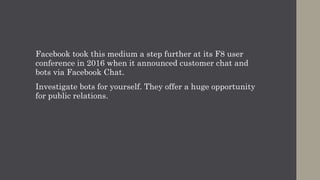 Facebook took this medium a step further at its F8 user conference in 2016 when it announced customer chat and bots via Facebook Chat.

Investigate bots for yourself. They offer a huge opportunity for public relations.